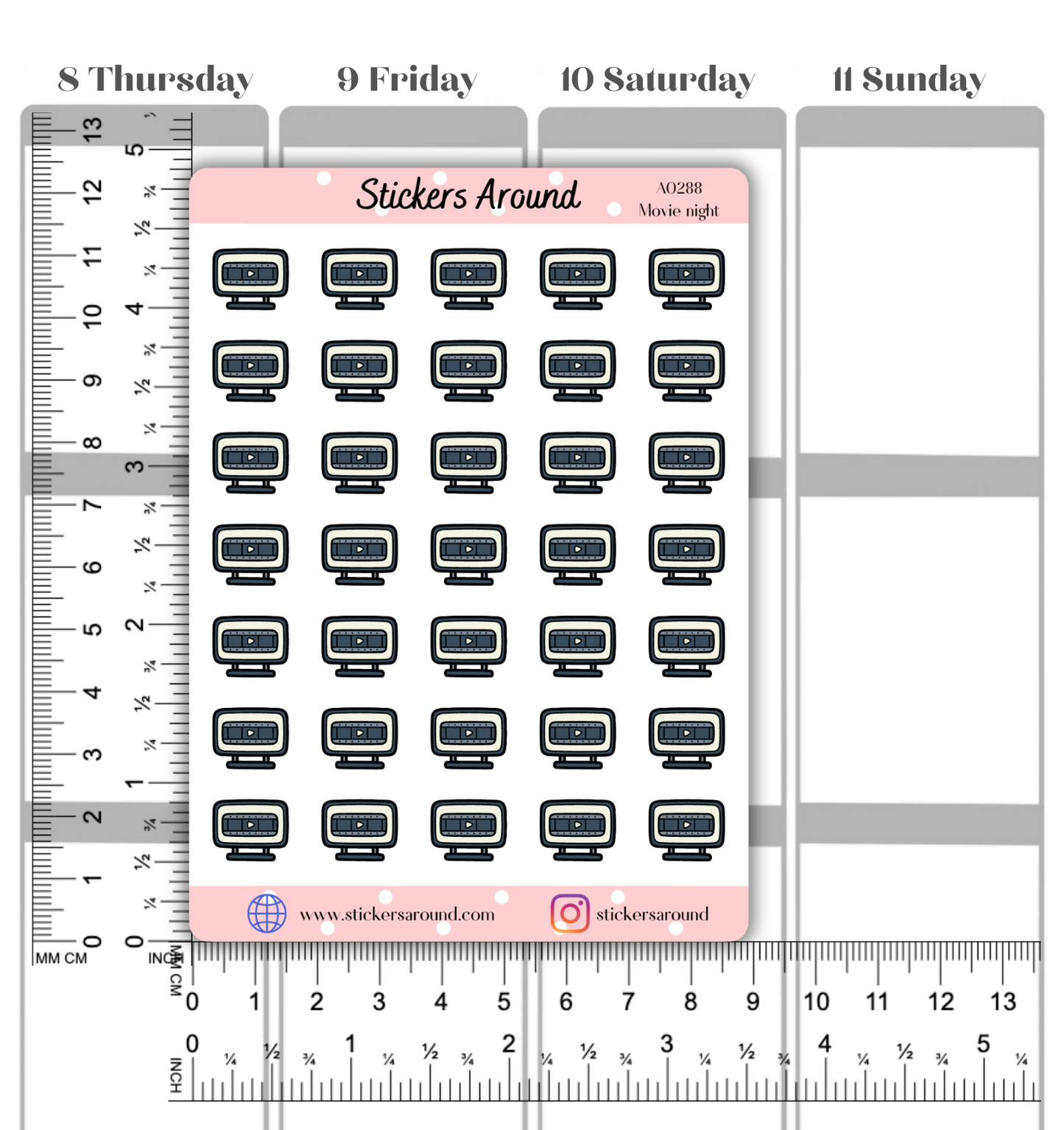 8 Thursday
9 Friday
10 Saturday
11 Sunday

Stickers Around
A0288
Movie night

www.stickersaround.com
stickersaround

13 12 11 10 9 8 7 6 5 4 3 2 1 0
MM CM
5 ¾ ½ ¼ 4 ¾ ½ ¼ 3 ¾ ½ ¼ 2 ¾ ½ ¼ 1 ¾ ½ ¼ 0
INCH

MM CM
0 1 2 3 4 5 6 7 8 9 10 11 12 13
INCH
0 ¼ ½ ¾ 1 ¼ ½ ¾ 2 ¼ ½ ¾ 3 ¼ ½ ¾ 4 ¼ ½ ¾ 5 ¼